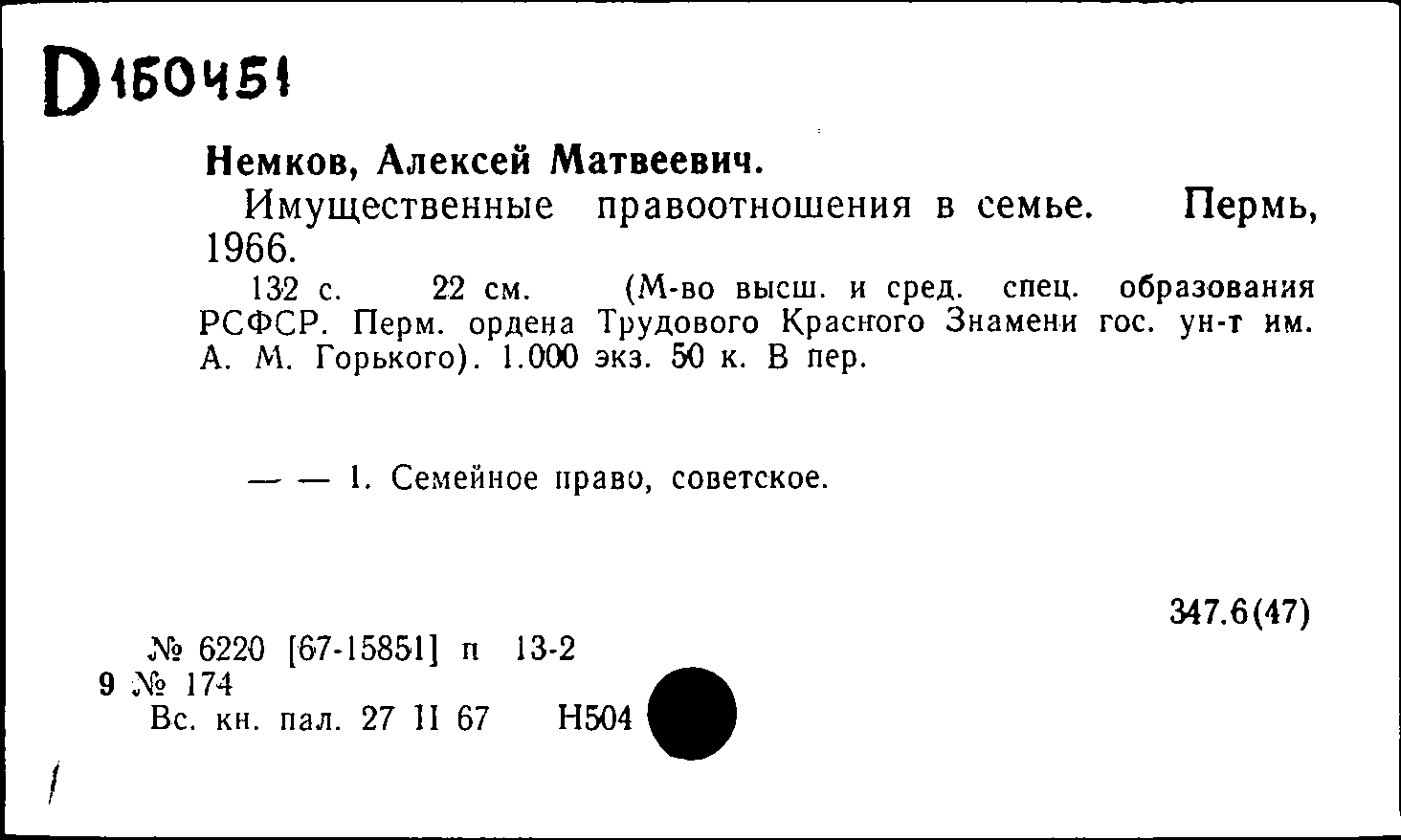 D150451

Немков, Алексей Матвеевич.

Имущественные правоотношения в семье. Пермь, 1966.

132 с. 22 см. (М-во высш. и сред. спец. образования РСФСР. Перм. ордена Трудового Красного Знамени гос. ун-т им. А. М. Горького). 1.000 экз. 50 к. В пер.

— — 1. Семейное право, советское.

347.6(47)

№ 6220 [67-15851] п 13-2
9 № 174
Вс. кн. пал. 27 II 67 Н504